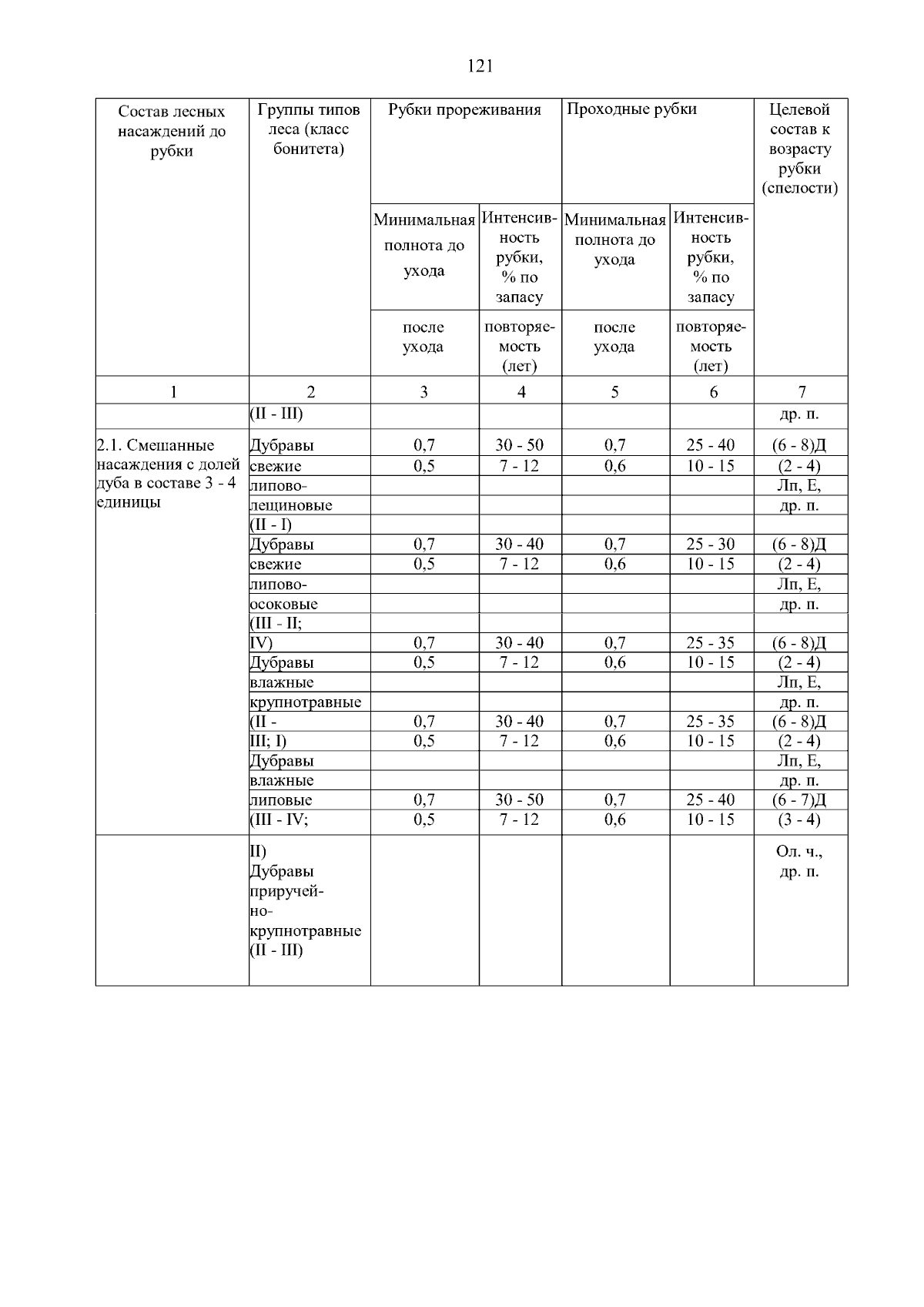 121

| Состав лесных насаждений до рубки | Группы типов леса (класс бонитета) | Рубки прореживания | | Проходные рубки | | Целевой состав к возрасту рубки (спелости) |
|---|---|---|---|---|---|---|
| | | Минимальная полнота до ухода | Интенсивность рубки, % по запасу | Минимальная полнота до ухода | Интенсивность рубки, % по запасу | |
| | | после ухода | повторяемость (лет) | после ухода | повторяемость (лет) | |
| 1 | 2 | 3 | 4 | 5 | 6 | 7 |
| | (II - III) | | | | | др. п. |
| 2.1. Смешанные насаждения с долей дуба в составе 3 - 4 единицы | Дубравы | 0,7 | 30 - 50 | 0,7 | 25 - 40 | (6 - 8)Д |
| | свежие | 0,5 | 7 - 12 | 0,6 | 10 - 15 | (2 - 4) |
| | липово- | | | | | Лп, Е, |
| | лещиновые | | | | | др. п. |
| | (II - I) | | | | | |
| | Дубравы | 0,7 | 30 - 40 | 0,7 | 25 - 30 | (6 - 8)Д |
| | свежие | 0,5 | 7 - 12 | 0,6 | 10 - 15 | (2 - 4) |
| | липово- | | | | | Лп, Е, |
| | осоковые | | | | | др. п. |
| | (III - II; | | | | | |
| | IV) | 0,7 | 30 - 40 | 0,7 | 25 - 35 | (6 - 8)Д |
| | Дубравы | 0,5 | 7 - 12 | 0,6 | 10 - 15 | (2 - 4) |
| | влажные | | | | | Лп, Е, |
| | крупнотравные | | | | | др. п. |
| | (II - | 0,7 | 30 - 40 | 0,7 | 25 - 35 | (6 - 8)Д |
| | III; I) | 0,5 | 7 - 12 | 0,6 | 10 - 15 | (2 - 4) |
| | Дубравы | | | | | Лп, Е, |
| | влажные | | | | | др. п. |
| | липовые | 0,7 | 30 - 50 | 0,7 | 25 - 40 | (6 - 7)Д |
| | (III - IV; | 0,5 | 7 - 12 | 0,6 | 10 - 15 | (3 - 4) |
| | II) Дубравы приручейно-крупнотравные (II - III) | | | | | Ол. ч., др. п. |